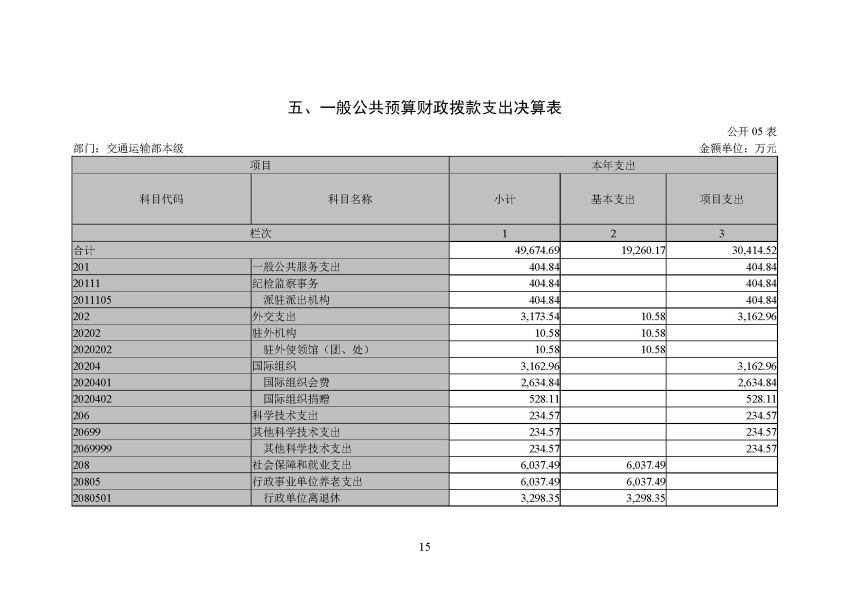 五、一般公共预算财政拨款支出决算表

公开 05 表

部门：交通运输部本级

金额单位：万元

| 项目 | | 本年支出 | | |
|---|---|---|---|---|
| 科目代码 | 科目名称 | 小计 | 基本支出 | 项目支出 |
| 栏次 | | 1 | 2 | 3 |
| 合计 | | 49,674.69 | 19,260.17 | 30,414.52 |
| 201 | 一般公共服务支出 | 404.84 | | 404.84 |
| 20111 | 纪检监察事务 | 404.84 | | 404.84 |
| 2011105 | 派驻派出机构 | 404.84 | | 404.84 |
| 202 | 外交支出 | 3,173.54 | 10.58 | 3,162.96 |
| 20202 | 驻外机构 | 10.58 | 10.58 | |
| 2020202 | 驻外使领馆（团、处） | 10.58 | 10.58 | |
| 20204 | 国际组织 | 3,162.96 | | 3,162.96 |
| 2020401 | 国际组织会费 | 2,634.84 | | 2,634.84 |
| 2020402 | 国际组织捐赠 | 528.11 | | 528.11 |
| 206 | 科学技术支出 | 234.57 | | 234.57 |
| 20699 | 其他科学技术支出 | 234.57 | | 234.57 |
| 2069999 | 其他科学技术支出 | 234.57 | | 234.57 |
| 208 | 社会保障和就业支出 | 6,037.49 | 6,037.49 | |
| 20805 | 行政事业单位养老支出 | 6,037.49 | 6,037.49 | |
| 2080501 | 行政单位离退休 | 3,298.35 | 3,298.35 | |

15